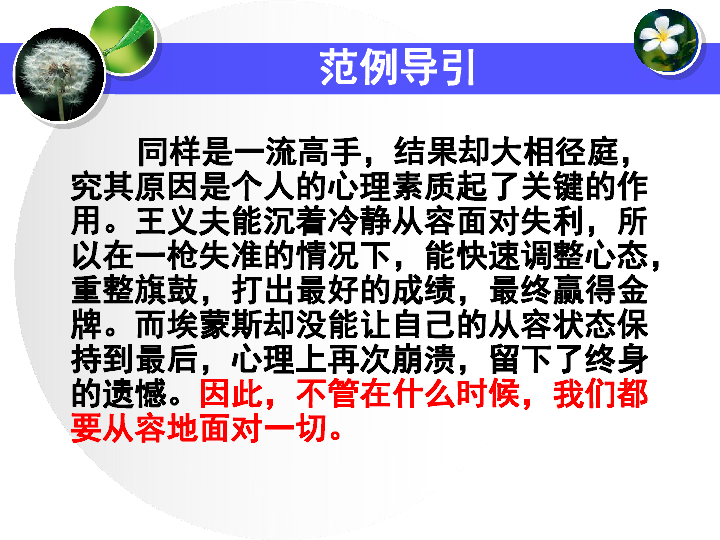 范例导引

同样是一流高手，结果却大相径庭，究其原因是个人的心理素质起了关键的作用。王义夫能沉着冷静从容面对失利，所以在一枪失准的情况下，能快速调整心态，重整旗鼓，打出最好的成绩，最终赢得金牌。而埃蒙斯却没能让自己的从容状态保持到最后，心理上再次崩溃，留下了终身的遗憾。因此，不管在什么时候，我们都要从容地面对一切。